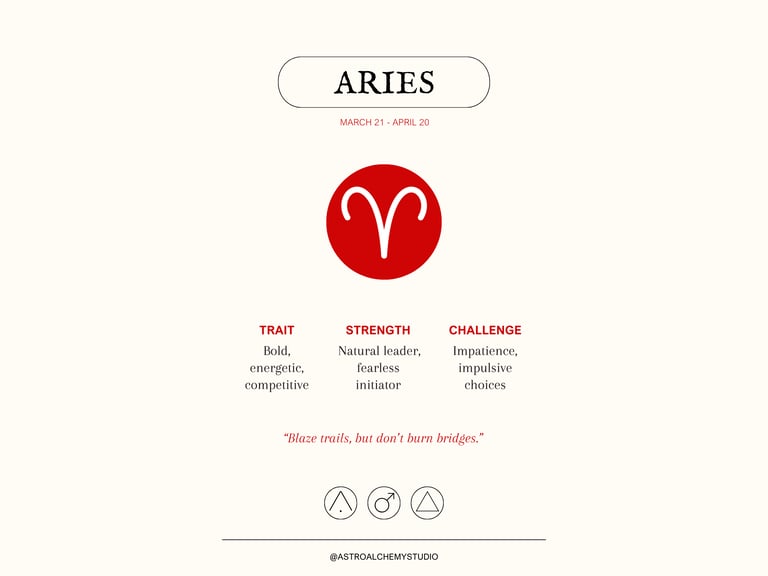 ARIES

MARCH 21 - APRIL 20

TRAIT

Bold, energetic, competitive

STRENGTH

Natural leader, fearless initiator

CHALLENGE

Impatience, impulsive choices

"Blaze trails, but don't burn bridges."

@ASTROALCHEMYSTUDIO